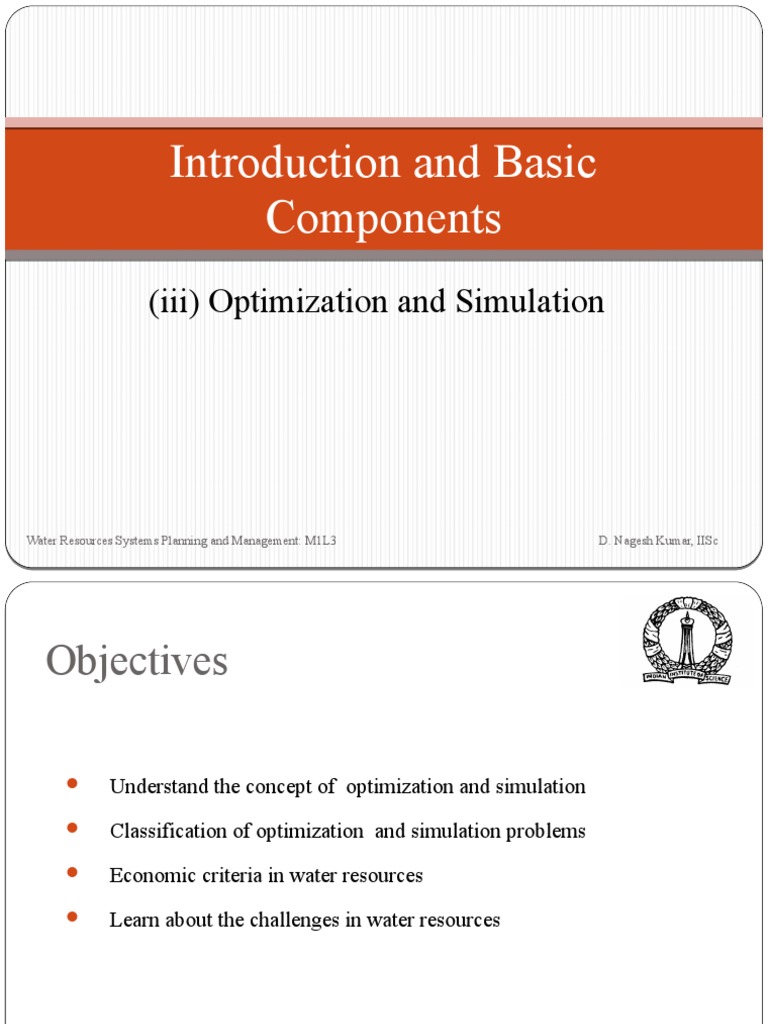 Introduction and Basic Components

(iii) Optimization and Simulation

Water Resources Systems Planning and Management: M1L3

D. Nagesh Kumar, IISc

Objectives

INDIAN INSTITUTE OF SCIENCE

- Understand the concept of optimization and simulation
- Classification of optimization and simulation problems
- Economic criteria in water resources
- Learn about the challenges in water resources